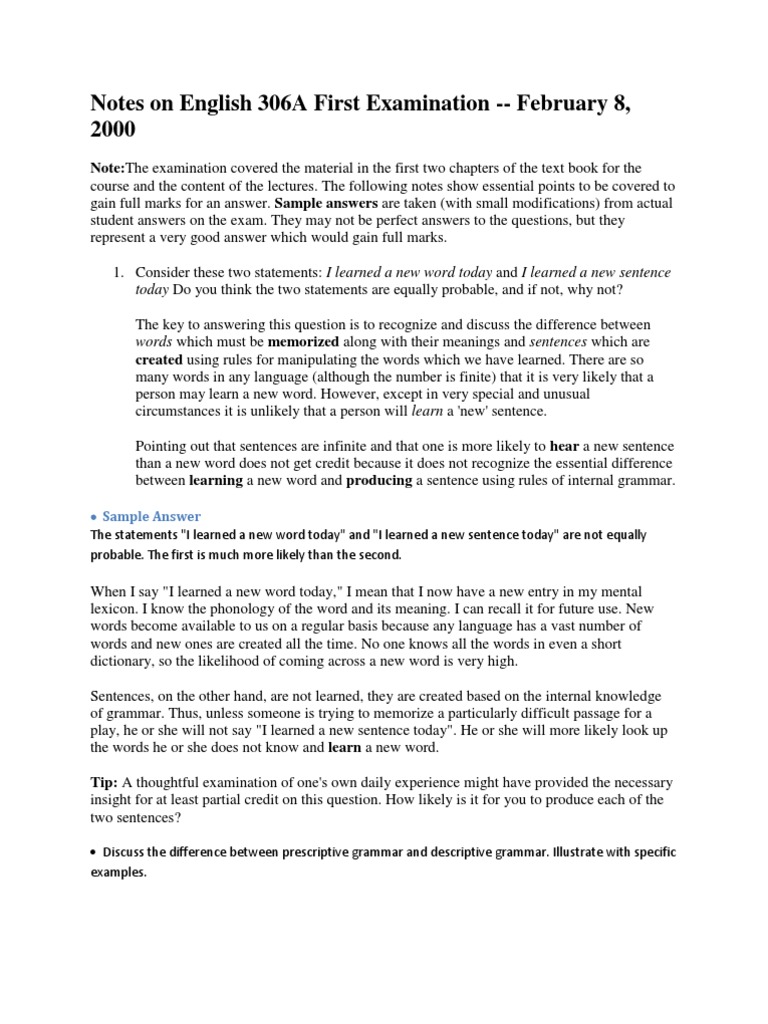 Notes on English 306A First Examination -- February 8, 2000

Note:The examination covered the material in the first two chapters of the text book for the course and the content of the lectures. The following notes show essential points to be covered to gain full marks for an answer. Sample answers are taken (with small modifications) from actual student answers on the exam. They may not be perfect answers to the questions, but they represent a very good answer which would gain full marks.

1. Consider these two statements: I learned a new word today and I learned a new sentence today Do you think the two statements are equally probable, and if not, why not?

The key to answering this question is to recognize and discuss the difference between words which must be memorized along with their meanings and sentences which are created using rules for manipulating the words which we have learned. There are so many words in any language (although the number is finite) that it is very likely that a person may learn a new word. However, except in very special and unusual circumstances it is unlikely that a person will learn a 'new' sentence.

Pointing out that sentences are infinite and that one is more likely to hear a new sentence than a new word does not get credit because it does not recognize the essential difference between learning a new word and producing a sentence using rules of internal grammar.

• Sample Answer
The statements "I learned a new word today" and "I learned a new sentence today" are not equally probable. The first is much more likely than the second.

When I say "I learned a new word today," I mean that I now have a new entry in my mental lexicon. I know the phonology of the word and its meaning. I can recall it for future use. New words become available to us on a regular basis because any language has a vast number of words and new ones are created all the time. No one knows all the words in even a short dictionary, so the likelihood of coming across a new word is very high.

Sentences, on the other hand, are not learned, they are created based on the internal knowledge of grammar. Thus, unless someone is trying to memorize a particularly difficult passage for a play, he or she will not say "I learned a new sentence today". He or she will more likely look up the words he or she does not know and learn a new word.

Tip: A thoughtful examination of one's own daily experience might have provided the necessary insight for at least partial credit on this question. How likely is it for you to produce each of the two sentences?

• Discuss the difference between prescriptive grammar and descriptive grammar. Illustrate with specific examples.